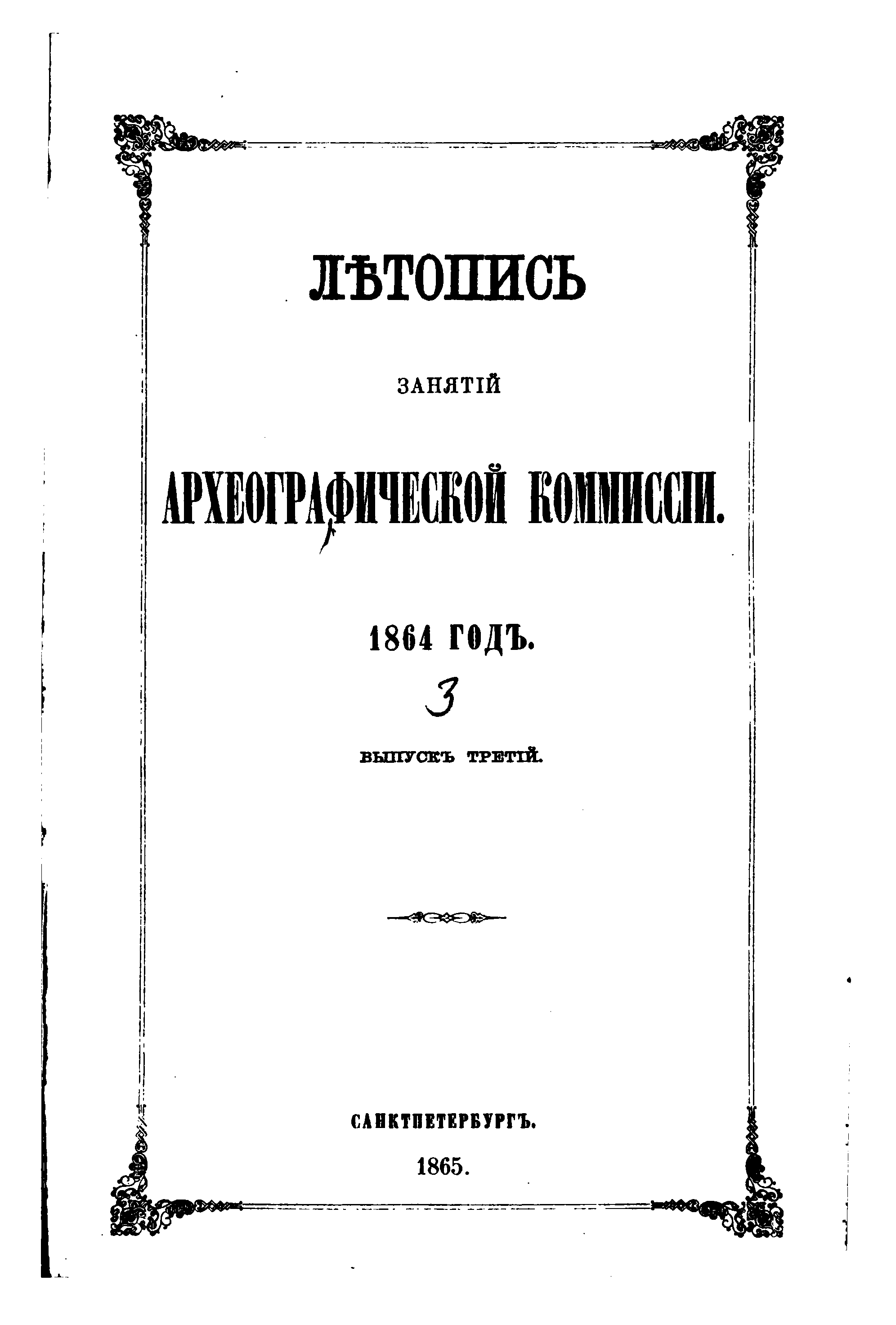 ЛѢТОПИСЬ

ЗАНЯТІЙ

АРХЕОГРАФИЧЕСКОЙ КОММИССІИ.

1864 ГОДЪ.

3

ВЫПУСКЪ ТРЕТІЙ.

САНКТПЕТЕРБУРГЪ.

1865.